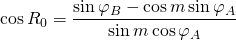 $\cos R_0 = \frac{\sin \varphi_B - \cos m \sin \varphi_A}{\sin m \cos \varphi_A}$